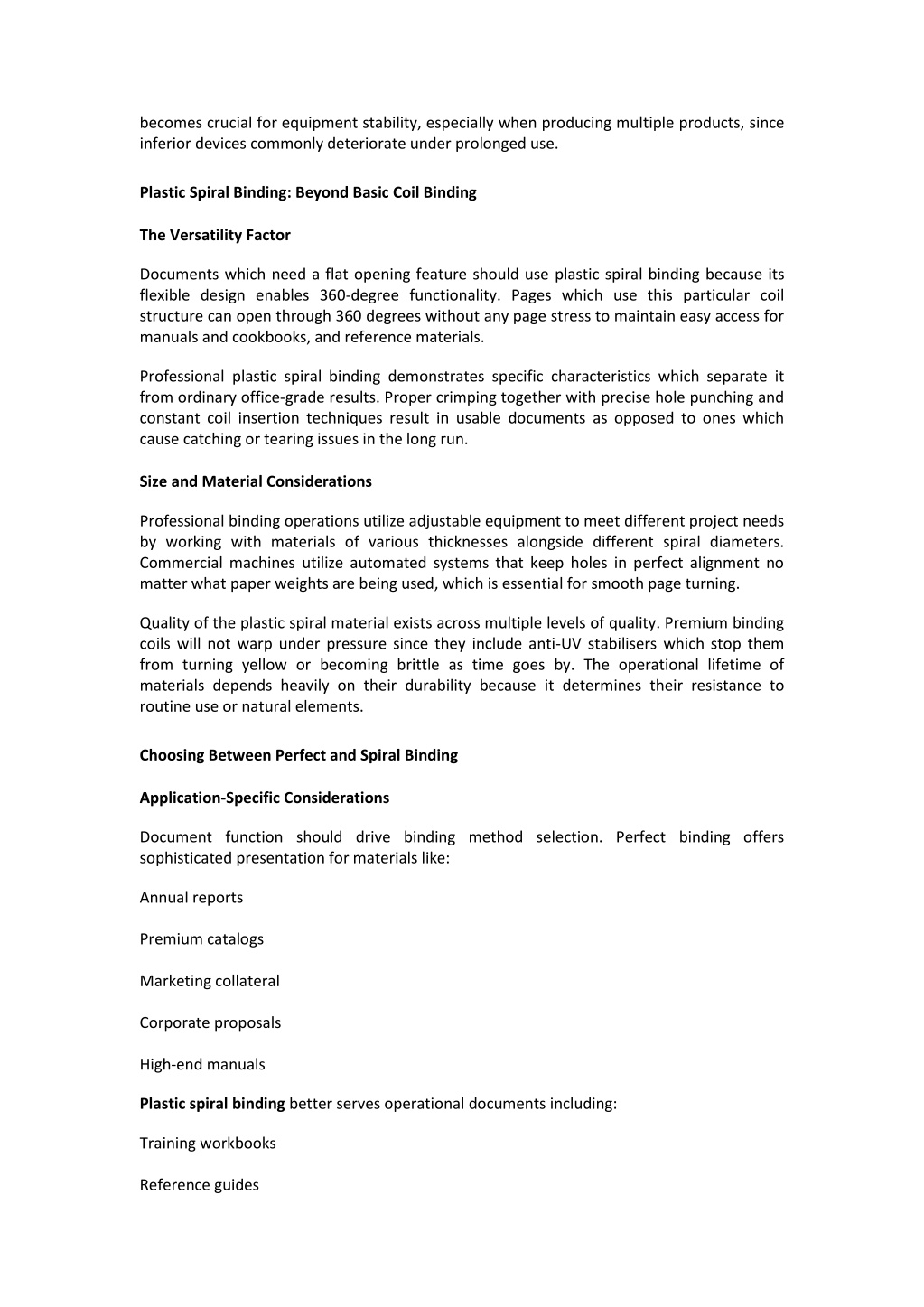 becomes crucial for equipment stability, especially when producing multiple products, since inferior devices commonly deteriorate under prolonged use.

Plastic Spiral Binding: Beyond Basic Coil Binding

The Versatility Factor

Documents which need a flat opening feature should use plastic spiral binding because its flexible design enables 360-degree functionality. Pages which use this particular coil structure can open through 360 degrees without any page stress to maintain easy access for manuals and cookbooks, and reference materials.

Professional plastic spiral binding demonstrates specific characteristics which separate it from ordinary office-grade results. Proper crimping together with precise hole punching and constant coil insertion techniques result in usable documents as opposed to ones which cause catching or tearing issues in the long run.

Size and Material Considerations

Professional binding operations utilize adjustable equipment to meet different project needs by working with materials of various thicknesses alongside different spiral diameters. Commercial machines utilize automated systems that keep holes in perfect alignment no matter what paper weights are being used, which is essential for smooth page turning.

Quality of the plastic spiral material exists across multiple levels of quality. Premium binding coils will not warp under pressure since they include anti-UV stabilisers which stop them from turning yellow or becoming brittle as time goes by. The operational lifetime of materials depends heavily on their durability because it determines their resistance to routine use or natural elements.

Choosing Between Perfect and Spiral Binding

Application-Specific Considerations

Document function should drive binding method selection. Perfect binding offers sophisticated presentation for materials like:

Annual reports

Premium catalogs

Marketing collateral

Corporate proposals

High-end manuals

Plastic spiral binding better serves operational documents including:

Training workbooks

Reference guides